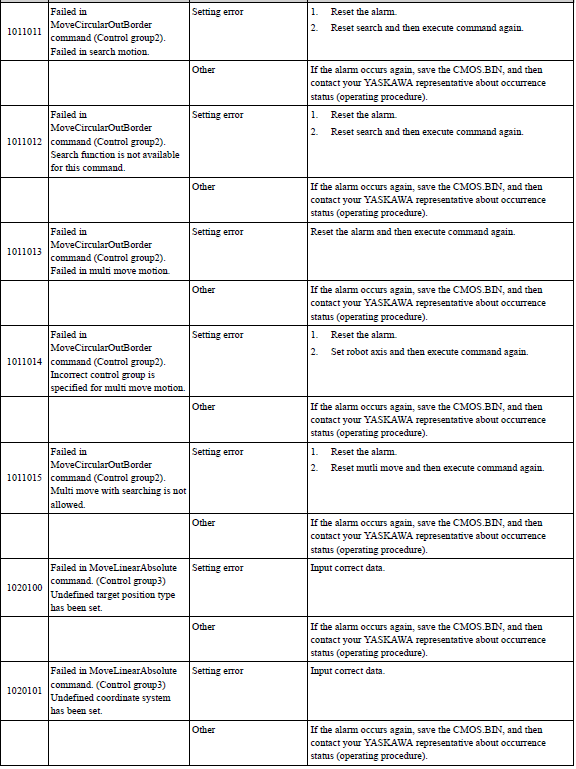 | | | | |
|---|---|---|---|
| 1011011 | Failed in MoveCircularOutBorder command (Control group2). Failed in search motion. | Setting error | 1. Reset the alarm. 2. Reset search and then execute command again. |
| | | Other | If the alarm occurs again, save the CMOS.BIN, and then contact your YASKAWA representative about occurrence status (operating procedure). |
| 1011012 | Failed in MoveCircularOutBorder command (Control group2). Search function is not available for this command. | Setting error | 1. Reset the alarm. 2. Reset search and then execute command again. |
| | | Other | If the alarm occurs again, save the CMOS.BIN, and then contact your YASKAWA representative about occurrence status (operating procedure). |
| 1011013 | Failed in MoveCircularOutBorder command (Control group2). Failed in multi move motion. | Setting error | Reset the alarm and then execute command again. |
| | | Other | If the alarm occurs again, save the CMOS.BIN, and then contact your YASKAWA representative about occurrence status (operating procedure). |
| 1011014 | Failed in MoveCircularOutBorder command (Control group2). Incorrect control group is specified for multi move motion. | Setting error | 1. Reset the alarm. 2. Set robot axis and then execute command again. |
| | | Other | If the alarm occurs again, save the CMOS.BIN, and then contact your YASKAWA representative about occurrence status (operating procedure). |
| 1011015 | Failed in MoveCircularOutBorder command (Control group2). Multi move with searching is not allowed. | Setting error | 1. Reset the alarm. 2. Reset mutli move and then execute command again. |
| | | Other | If the alarm occurs again, save the CMOS.BIN, and then contact your YASKAWA representative about occurrence status (operating procedure). |
| 1020100 | Failed in MoveLinearAbsolute command. (Control group3) Undefined target position type has been set. | Setting error | Input correct data. |
| | | Other | If the alarm occurs again, save the CMOS.BIN, and then contact your YASKAWA representative about occurrence status (operating procedure). |
| 1020101 | Failed in MoveLinearAbsolute command. (Control group3) Undefined coordinate system has been set. | Setting error | Input correct data. |
| | | Other | If the alarm occurs again, save the CMOS.BIN, and then contact your YASKAWA representative about occurrence status (operating procedure). |